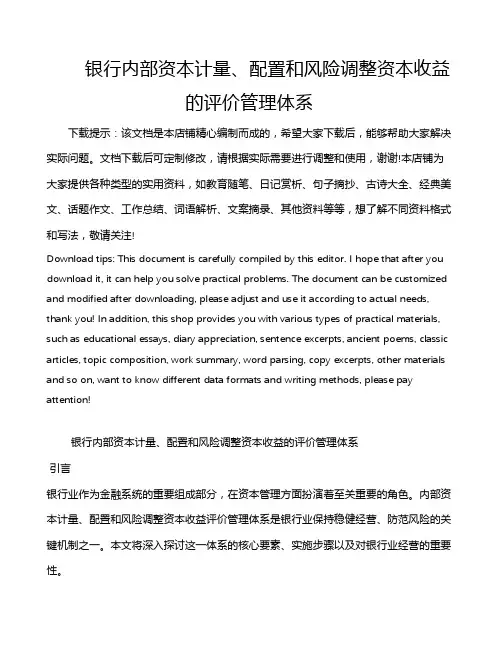 银行内部资本计量、配置和风险调整资本收益的评价管理体系

下载提示：该文档是本店铺精心编制而成的，希望大家下载后，能够帮助大家解决实际问题。文档下载后可定制修改，请根据实际需要进行调整和使用，谢谢!本店铺为大家提供各种类型的实用资料，如教育随笔、日记赏析、句子摘抄、古诗大全、经典美文、话题作文、工作总结、词语解析、文案摘录、其他资料等等，想了解不同资料格式和写法，敬请关注!

Download tips: This document is carefully compiled by this editor. I hope that after you download it, it can help you solve practical problems. The document can be customized and modified after downloading, please adjust and use it according to actual needs, thank you! In addition, this shop provides you with various types of practical materials, such as educational essays, diary appreciation, sentence excerpts, ancient poems, classic articles, topic composition, work summary, word parsing, copy excerpts, other materials and so on, want to know different data formats and writing methods, please pay attention!

银行内部资本计量、配置和风险调整资本收益的评价管理体系

引言

银行业作为金融系统的重要组成部分，在资本管理方面扮演着至关重要的角色。内部资本计量、配置和风险调整资本收益评价管理体系是银行业保持稳健经营、防范风险的关键机制之一。本文将深入探讨这一体系的核心要素、实施步骤以及对银行业经营的重要性。